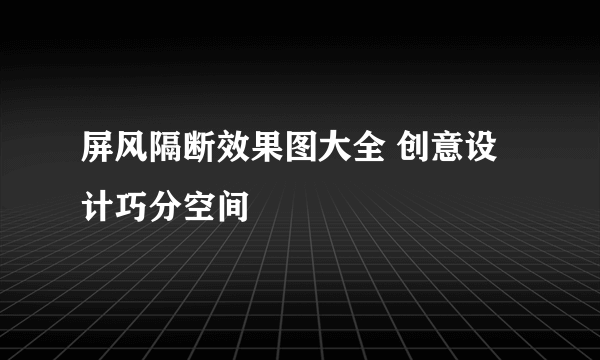 屏风隔断效果图大全 创意设计巧分空间